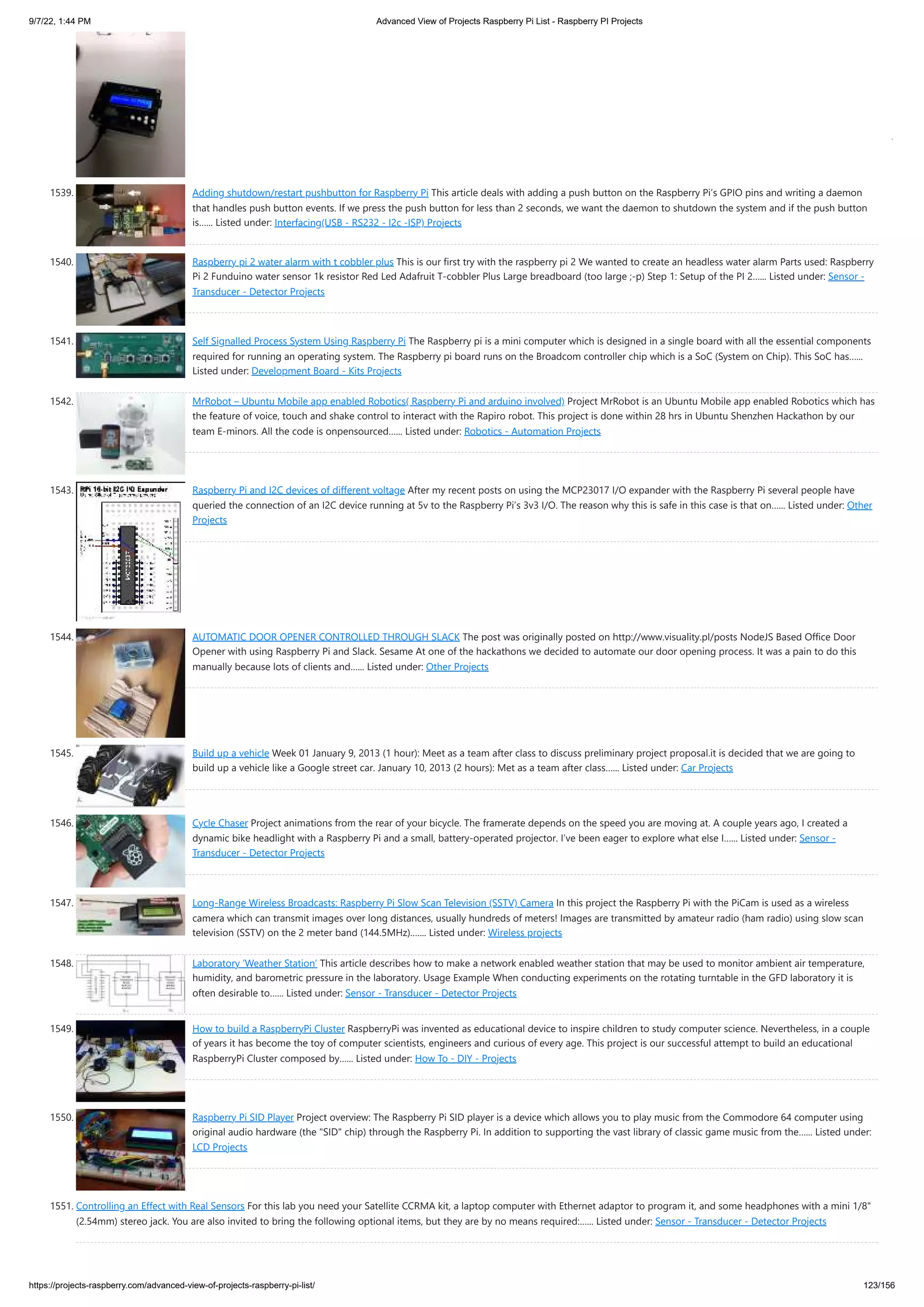 9/7/22, 1:44 PM

Advanced View of Projects Raspberry Pi List - Raspberry PI Projects

1539. Adding shutdown/restart pushbutton for Raspberry Pi This article deals with adding a push button on the Raspberry Pi's GPIO pins and writing a daemon that handles push button events. If we press the push button for less than 2 seconds, we want the daemon to shutdown the system and if the push button is...... Listed under: Interfacing(USB - RS232 - I2c -ISP) Projects

1540. Raspberry pi 2 water alarm with t cobbler plus This is our first try with the raspberry pi 2 We wanted to create an headless water alarm Parts used: Raspberry Pi 2 Funduino water sensor 1k resistor Red Led Adafruit T-cobbler Plus Large breadboard (too large ;-p) Step 1: Setup of the PI 2...... Listed under: Sensor - Transducer - Detector Projects

1541. Self Signalled Process System Using Raspberry Pi The Raspberry pi is a mini computer which is designed in a single board with all the essential components required for running an operating system. The Raspberry pi board runs on the Broadcom controller chip which is a SoC (System on Chip). This SoC has...... Listed under: Development Board - Kits Projects

1542. MrRobot – Ubuntu Mobile app enabled Robotics( Raspberry Pi and arduino involved) Project MrRobot is an Ubuntu Mobile app enabled Robotics which has the feature of voice, touch and shake control to interact with the Rapiro robot. This project is done within 28 hrs in Ubuntu Shenzhen Hackathon by our team E-minors. All the code is onpensourced...... Listed under: Robotics - Automation Projects

1543. RPi 16-bit I2C I/O Expander

Raspberry Pi and I2C devices of different voltage After my recent posts on using the MCP23017 I/O expander with the Raspberry Pi several people have queried the connection of an I2C device running at 5v to the Raspberry Pi's 3v3 I/O. The reason why this is safe in this case is that on...... Listed under: Other Projects

1544. AUTOMATIC DOOR OPENER CONTROLLED THROUGH SLACK The post was originally posted on http://www.visuality.pl/posts NodeJS Based Office Door Opener with using Raspberry Pi and Slack. Sesame At one of the hackathons we decided to automate our door opening process. It was a pain to do this manually because lots of clients and...... Listed under: Other Projects

1545. Build up a vehicle Week 01 January 9, 2013 (1 hour): Meet as a team after class to discuss preliminary project proposal.it is decided that we are going to build up a vehicle like a Google street car. January 10, 2013 (2 hours): Met as a team after class...... Listed under: Car Projects

1546. Cycle Chaser Project animations from the rear of your bicycle. The framerate depends on the speed you are moving at. A couple years ago, I created a dynamic bike headlight with a Raspberry Pi and a small, battery-operated projector. I've been eager to explore what else I...... Listed under: Sensor - Transducer - Detector Projects

1547. Long-Range Wireless Broadcasts: Raspberry Pi Slow Scan Television (SSTV) Camera In this project the Raspberry Pi with the PiCam is used as a wireless camera which can transmit images over long distances, usually hundreds of meters! Images are transmitted by amateur radio (ham radio) using slow scan television (SSTV) on the 2 meter band (144.5MHz)....... Listed under: Wireless projects

1548. Laboratory 'Weather Station' This article describes how to make a network enabled weather station that may be used to monitor ambient air temperature, humidity, and barometric pressure in the laboratory. Usage Example When conducting experiments on the rotating turntable in the GFD laboratory it is often desirable to...... Listed under: Sensor - Transducer - Detector Projects

1549. How to build a RaspberryPi Cluster RaspberryPi was invented as educational device to inspire children to study computer science. Nevertheless, in a couple of years it has become the toy of computer scientists, engineers and curious of every age. This project is our successful attempt to build an educational RaspberryPi Cluster composed by...... Listed under: How To - DIY - Projects

1550. Raspberry Pi SID Player Project overview: The Raspberry Pi SID player is a device which allows you to play music from the Commodore 64 computer using original audio hardware (the "SID" chip) through the Raspberry Pi. In addition to supporting the vast library of classic game music from the...... Listed under: LCD Projects

1551. Controlling an Effect with Real Sensors For this lab you need your Satellite CCRMA kit, a laptop computer with Ethernet adaptor to program it, and some headphones with a mini 1/8" (2.54mm) stereo jack. You are also invited to bring the following optional items, but they are by no means required:...... Listed under: Sensor - Transducer - Detector Projects

https://projects-raspberry.com/advanced-view-of-projects-raspberry-pi-list/

123/156